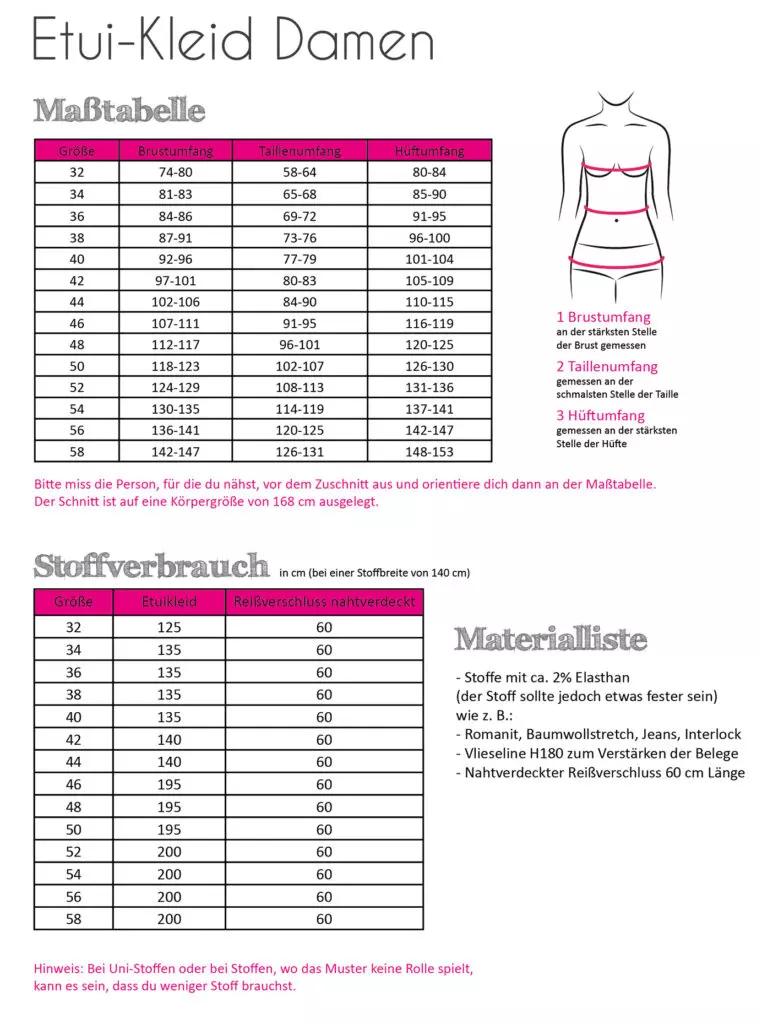 Etui-Kleid Damen

Maßtabelle

| Größe | Brustumfang | Taillenumfang | Hüftumfang |
|---|---|---|---|
| 32 | 74-80 | 58-64 | 80-84 |
| 34 | 81-83 | 65-68 | 85-90 |
| 36 | 84-86 | 69-72 | 91-95 |
| 38 | 87-91 | 73-76 | 96-100 |
| 40 | 92-96 | 77-79 | 101-104 |
| 42 | 97-101 | 80-83 | 105-109 |
| 44 | 102-106 | 84-90 | 110-115 |
| 46 | 107-111 | 91-95 | 116-119 |
| 48 | 112-117 | 96-101 | 120-125 |
| 50 | 118-123 | 102-107 | 126-130 |
| 52 | 124-129 | 108-113 | 131-136 |
| 54 | 130-135 | 114-119 | 137-141 |
| 56 | 136-141 | 120-125 | 142-147 |
| 58 | 142-147 | 126-131 | 148-153 |

1 Brustumfang
an der stärksten Stelle der Brust gemessen

2 Taillenumfang
gemessen an der schmalsten Stelle der Taille

3 Hüftumfang
gemessen an der stärksten Stelle der Hüfte

Bitte miss die Person, für die du nähst, vor dem Zuschnitt aus und orientiere dich dann an der Maßtabelle.
Der Schnitt ist auf eine Körpergröße von 168 cm ausgelegt.

Stoffverbrauch in cm (bei einer Stoffbreite von 140 cm)

| Größe | Etuikleid | Reißverschluss nahtverdeckt |
|---|---|---|
| 32 | 125 | 60 |
| 34 | 135 | 60 |
| 36 | 135 | 60 |
| 38 | 135 | 60 |
| 40 | 135 | 60 |
| 42 | 140 | 60 |
| 44 | 140 | 60 |
| 46 | 195 | 60 |
| 48 | 195 | 60 |
| 50 | 195 | 60 |
| 52 | 200 | 60 |
| 54 | 200 | 60 |
| 56 | 200 | 60 |
| 58 | 200 | 60 |

Materialliste

- Stoffe mit ca. 2% Elasthan
(der Stoff sollte jedoch etwas fester sein)
wie z. B.:
- Romanit, Baumwollstretch, Jeans, Interlock
- Vlieseline H180 zum Verstärken der Belege
- Nahtverdeckter Reißverschluss 60 cm Länge

Hinweis: Bei Uni-Stoffen oder bei Stoffen, wo das Muster keine Rolle spielt, kann es sein, dass du weniger Stoff brauchst.